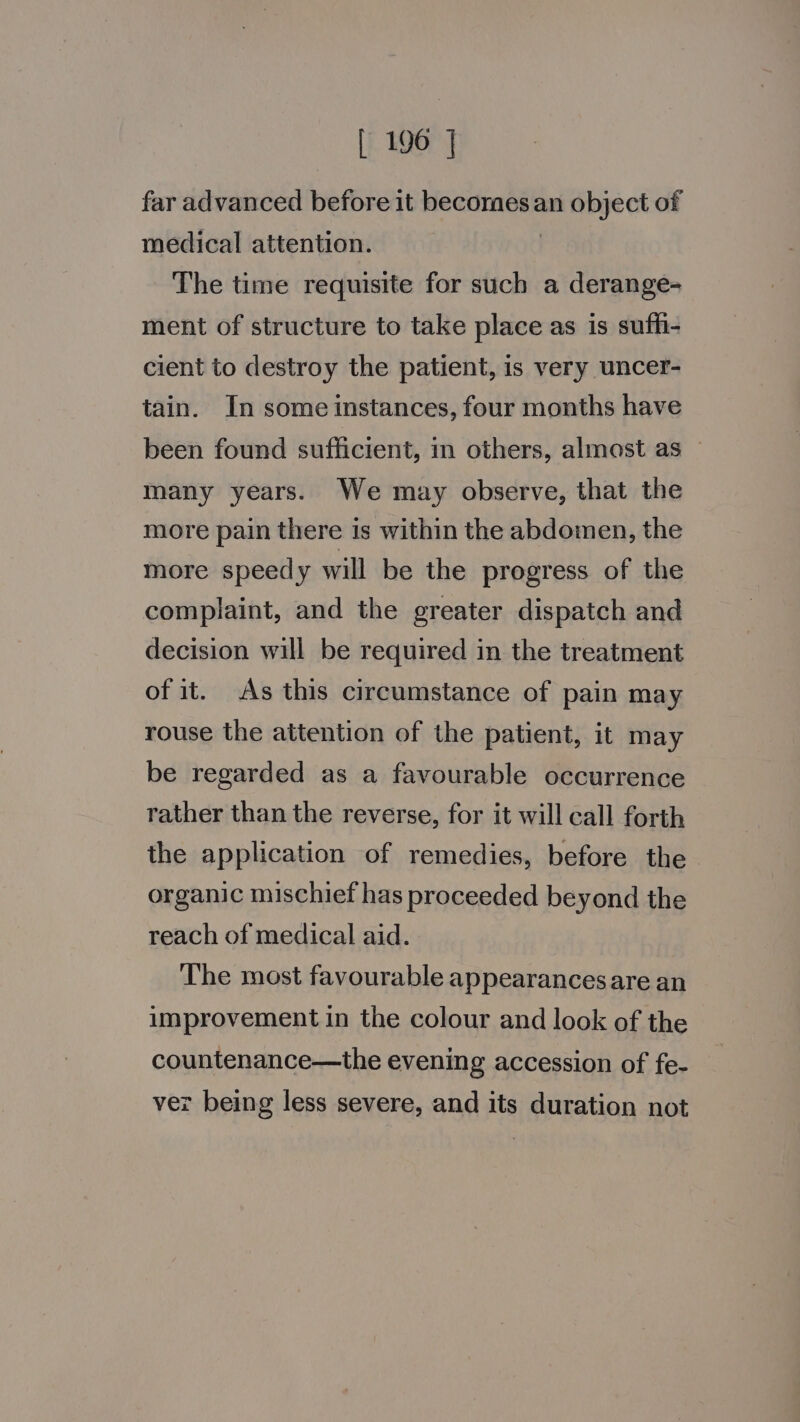 [ 196 ]

far advanced before it becomes an object of medical attention.

The time requisite for such a derangement of structure to take place as is sufficient to destroy the patient, is very uncertain. In some instances, four months have been found sufficient, in others, almost as many years. We may observe, that the more pain there is within the abdomen, the more speedy will be the progress of the complaint, and the greater dispatch and decision will be required in the treatment of it. As this circumstance of pain may rouse the attention of the patient, it may be regarded as a favourable occurrence rather than the reverse, for it will call forth the application of remedies, before the organic mischief has proceeded beyond the reach of medical aid.

The most favourable appearances are an improvement in the colour and look of the countenance—the evening accession of fever being less severe, and its duration not